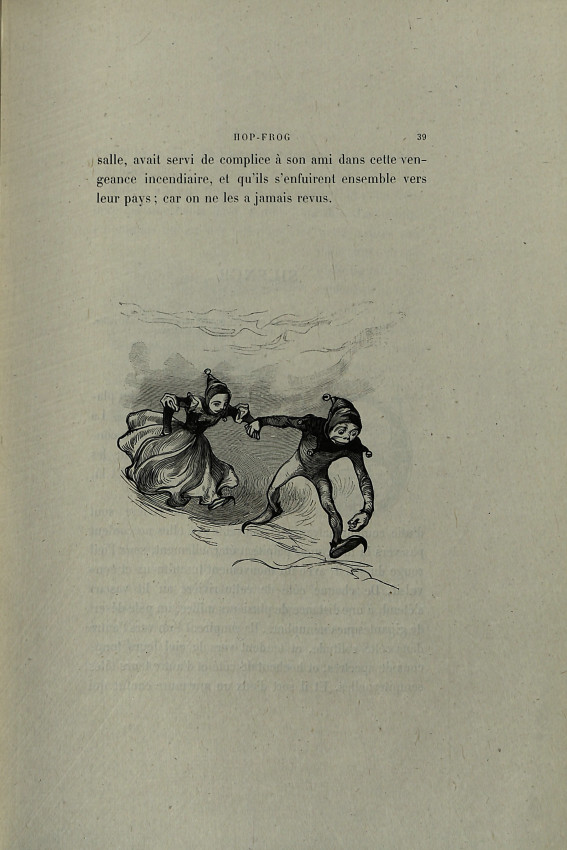 HOP-FROG 39

salle, avait servi de complice à son ami dans cette vengeance incendiaire, et qu'ils s'enfuirent ensemble vers leur pays ; car on ne les a jamais revus.